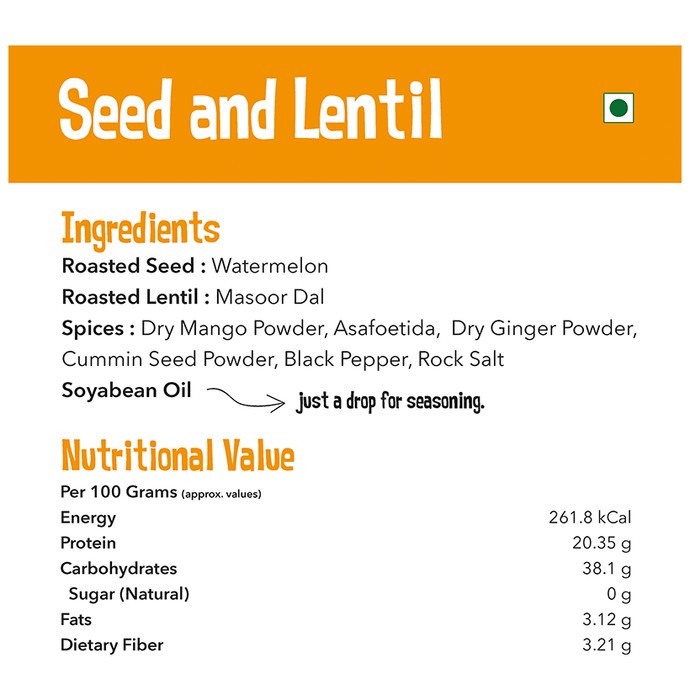 Seed and Lentil

Ingredients

Roasted Seed : Watermelon

Roasted Lentil : Masoor Dal

Spices : Dry Mango Powder, Asafoetida, Dry Ginger Powder, Cummin Seed Powder, Black Pepper, Rock Salt

Soyabean Oil just a drop for seasoning.

Nutritional Value

Per 100 Grams (approx. values)

| | |
|---|---|
| Energy | 261.8 kCal |
| Protein | 20.35 g |
| Carbohydrates | 38.1 g |
| Sugar (Natural) | 0 g |
| Fats | 3.12 g |
| Dietary Fiber | 3.21 g |